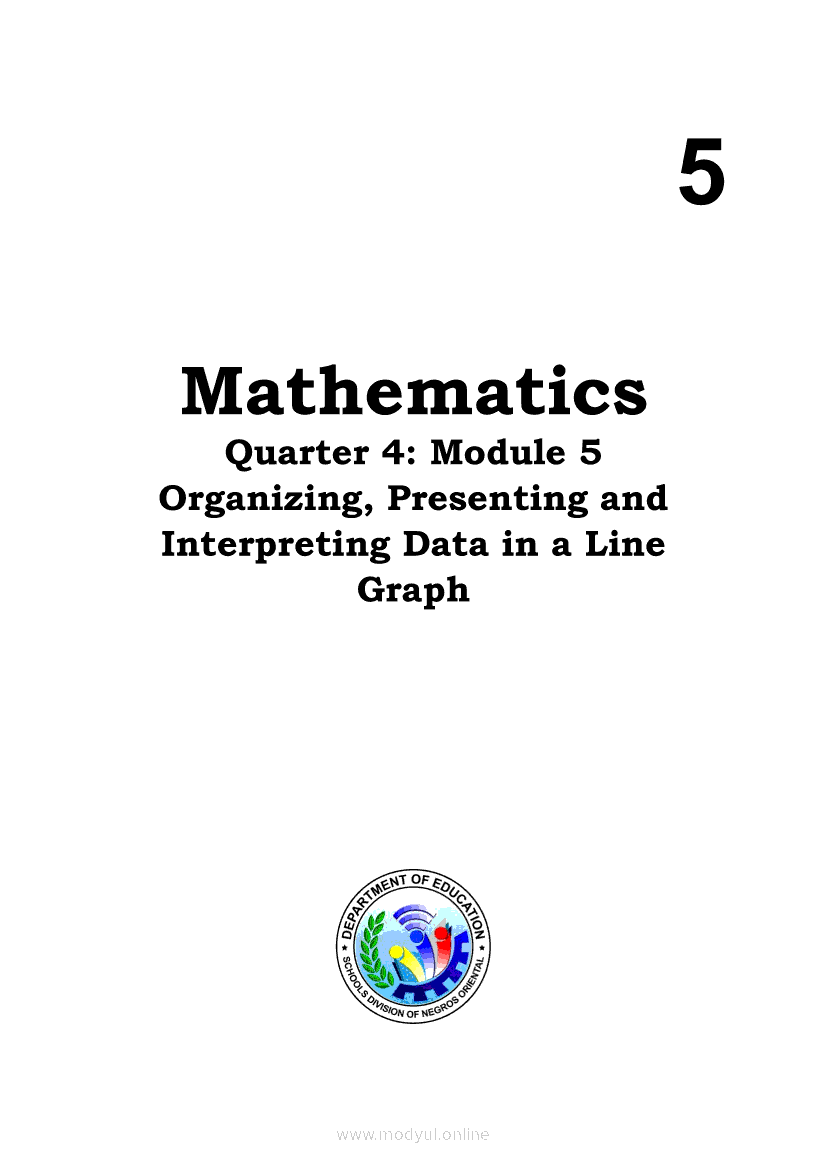 5

Mathematics
Quarter 4: Module 5
Organizing, Presenting and Interpreting Data in a Line Graph

DEPARTMENT OF EDUCATION
SCHOOLS DIVISION OF NEGROS ORIENTAL

www.modyul.online